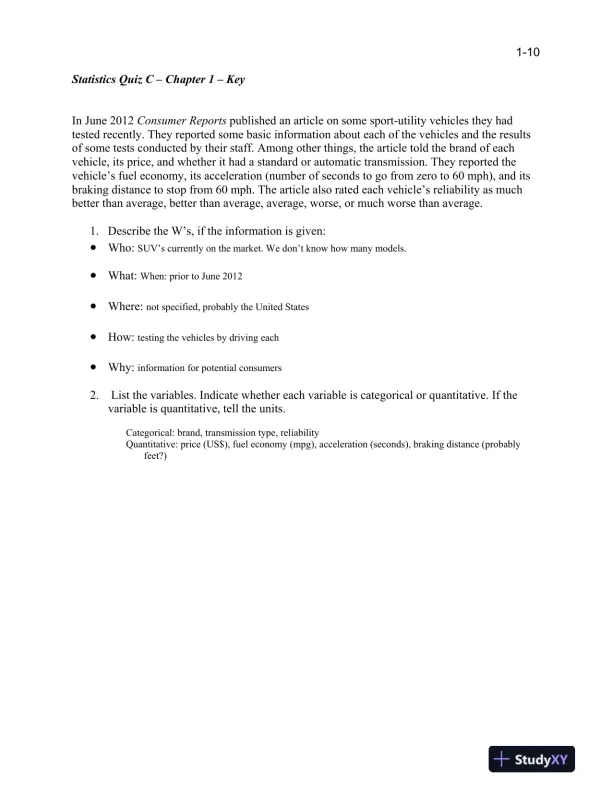 1-10

Statistics Quiz C – Chapter 1 – Key

In June 2012 Consumer Reports published an article on some sport-utility vehicles they had tested recently. They reported some basic information about each of the vehicles and the results of some tests conducted by their staff. Among other things, the article told the brand of each vehicle, its price, and whether it had a standard or automatic transmission. They reported the vehicle's fuel economy, its acceleration (number of seconds to go from zero to 60 mph), and its braking distance to stop from 60 mph. The article also rated each vehicle's reliability as much better than average, better than average, average, worse, or much worse than average.

1. Describe the W's, if the information is given:
• Who: SUV's currently on the market. We don't know how many models.

• What: When: prior to June 2012

• Where: not specified, probably the United States

• How: testing the vehicles by driving each

• Why: information for potential consumers

2. List the variables. Indicate whether each variable is categorical or quantitative. If the variable is quantitative, tell the units.

Categorical: brand, transmission type, reliability
Quantitative: price (US$), fuel economy (mpg), acceleration (seconds), braking distance (probably feet?)

StudyXY